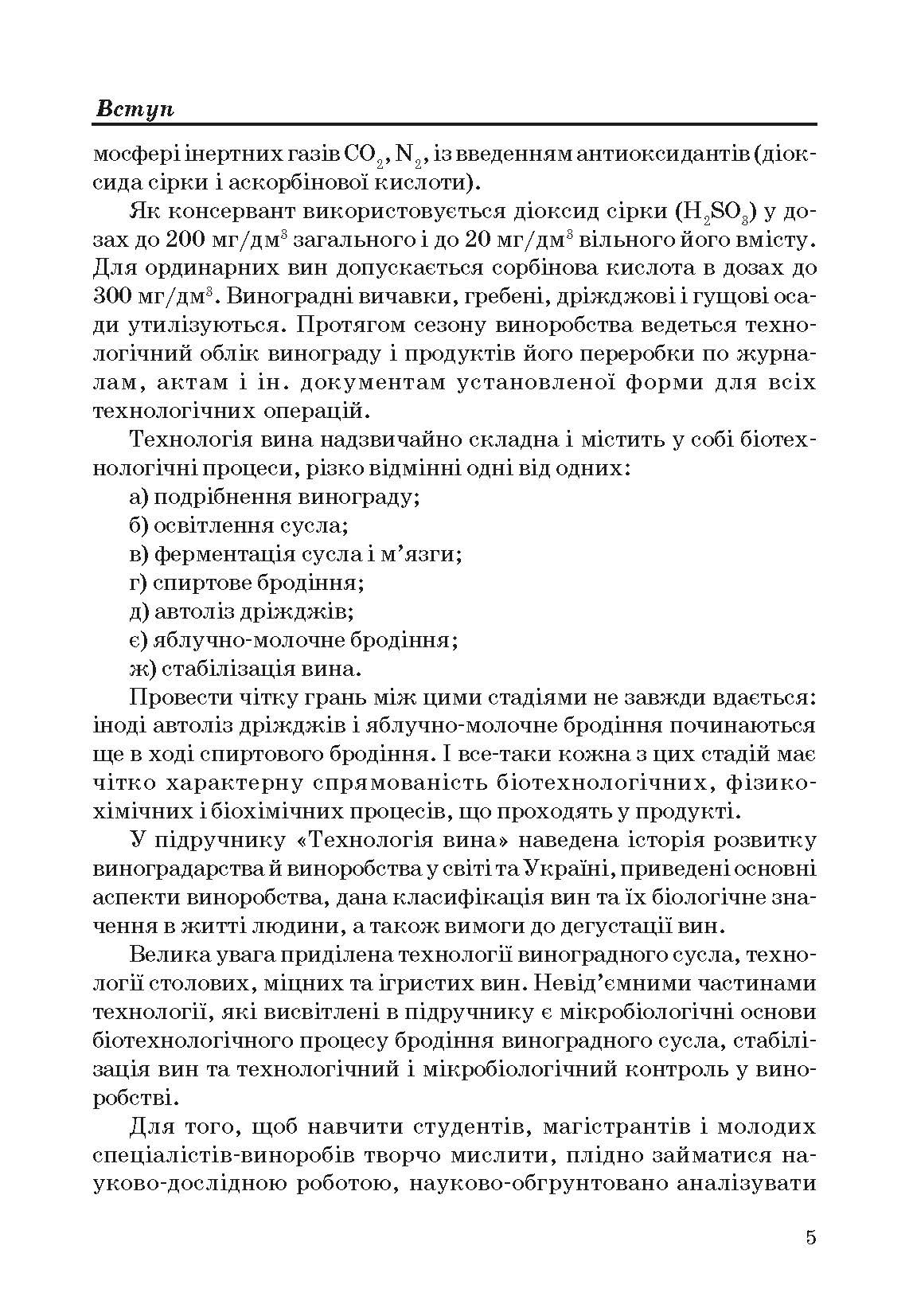 Вступ

мосфері інертних газів $CO_2$, $N_2$, із введенням антиоксидантів (діоксида сірки і аскорбінової кислоти).

Як консервант використовується діоксид сірки ($H_2SO_3$) у дозах до 200 мг/дм$^3$ загального і до 20 мг/дм$^3$ вільного його вмісту. Для ординарних вин допускається сорбінова кислота в дозах до 300 мг/дм$^3$. Виноградні вичавки, гребені, дріжджові і гущові осади утилізуються. Протягом сезону виноробства ведеться технологічний облік винограду і продуктів його переробки по журналам, актам і ін. документам установленої форми для всіх технологічних операцій.

Технологія вина надзвичайно складна і містить у собі біотехнологічні процеси, різко відмінні одні від одних:

а) подрібнення винограду;

б) освітлення сусла;

в) ферментація сусла і м’язги;

г) спиртове бродіння;

д) автоліз дріжджів;

є) яблучно-молочне бродіння;

ж) стабілізація вина.

Провести чітку грань між цими стадіями не завжди вдається: іноді автоліз дріжджів і яблучно-молочне бродіння починаються ще в ході спиртового бродіння. І все-таки кожна з цих стадій має чітко характерну спрямованість біотехнологічних, фізико-хімічних і біохімічних процесів, що проходять у продукті.

У підручнику «Технологія вина» наведена історія розвитку виноградарства й виноробства у світі та Україні, приведені основні аспекти виноробства, дана класифікація вин та їх біологічне значення в житті людини, а також вимоги до дегустації вин.

Велика увага приділена технології виноградного сусла, технології столових, міцних та ігристих вин. Невід’ємними частинами технології, які висвітлені в підручнику є мікробіологічні основи біотехнологічного процесу бродіння виноградного сусла, стабілізація вин та технологічний і мікробіологічний контроль у виноробстві.

Для того, щоб навчити студентів, магістрантів і молодих спеціалістів-виноробів творчо мислити, плідно займатися науково-дослідною роботою, науково-обгрунтовано аналізувати

5